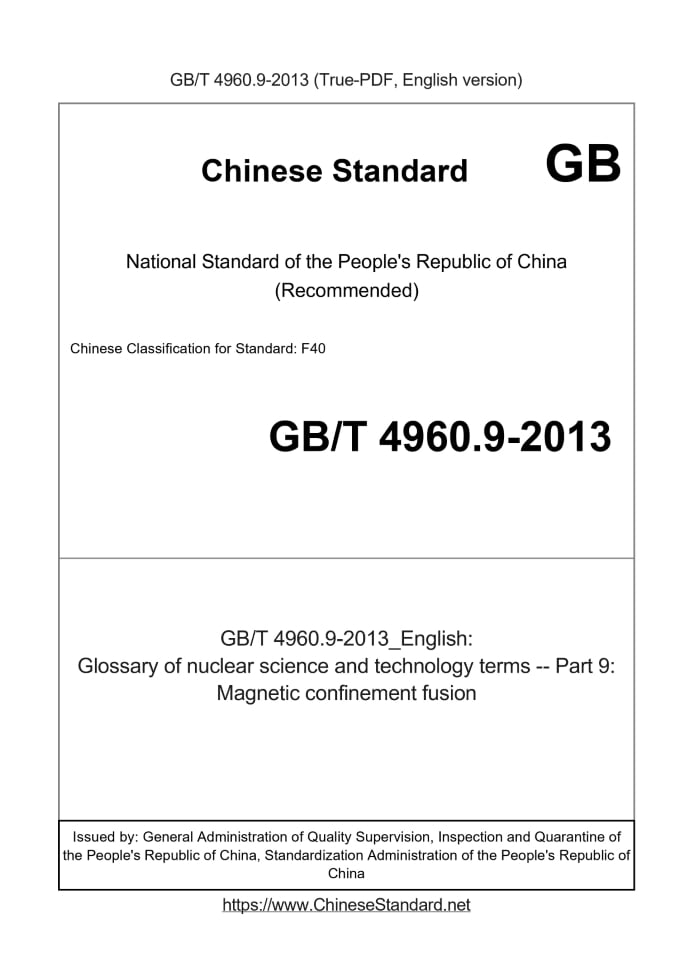 GB/T 4960.9-2013 (True-PDF, English version)

Chinese Standard GB

National Standard of the People's Republic of China
(Recommended)

Chinese Classification for Standard: F40

GB/T 4960.9-2013

GB/T 4960.9-2013_English:
Glossary of nuclear science and technology terms -- Part 9:
Magnetic confinement fusion

Issued by: General Administration of Quality Supervision, Inspection and Quarantine of the People's Republic of China, Standardization Administration of the People's Republic of China

https://www.ChineseStandard.net